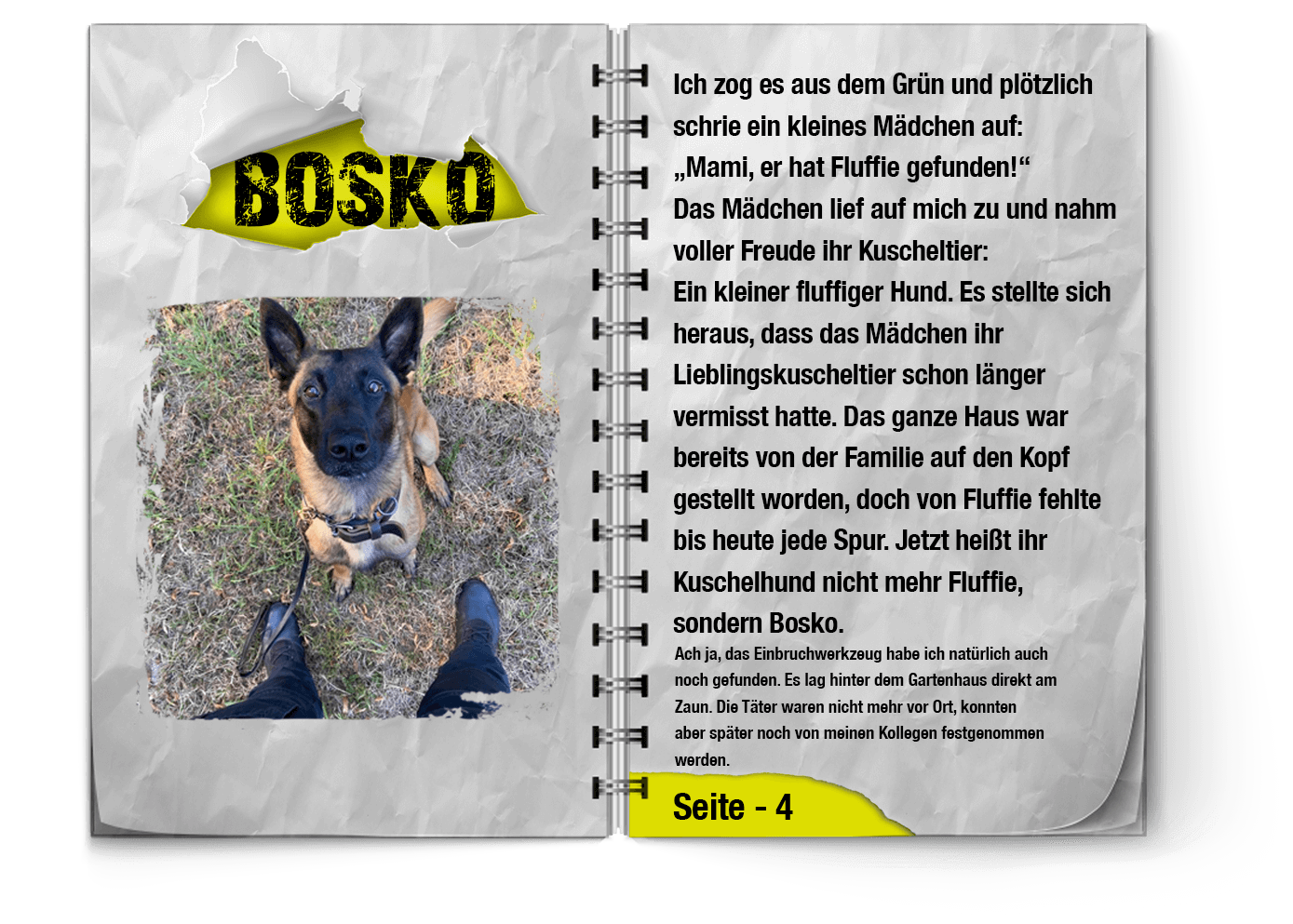 BOSKO

Ich zog es aus dem Grün und plötzlich schrie ein kleines Mädchen auf: „Mami, er hat Fluffie gefunden!“ Das Mädchen lief auf mich zu und nahm voller Freude ihr Kuscheltier: Ein kleiner fluffiger Hund. Es stellte sich heraus, dass das Mädchen ihr Lieblingskuscheltier schon länger vermisst hatte. Das ganze Haus war bereits von der Familie auf den Kopf gestellt worden, doch von Fluffie fehlte bis heute jede Spur. Jetzt heißt ihr Kuschelhund nicht mehr Fluffie, sondern Bosko.

Ach ja, das Einbruchwerkzeug habe ich natürlich auch noch gefunden. Es lag hinter dem Gartenhaus direkt am Zaun. Die Täter waren nicht mehr vor Ort, konnten aber später noch von meinen Kollegen festgenommen werden.

Seite - 4